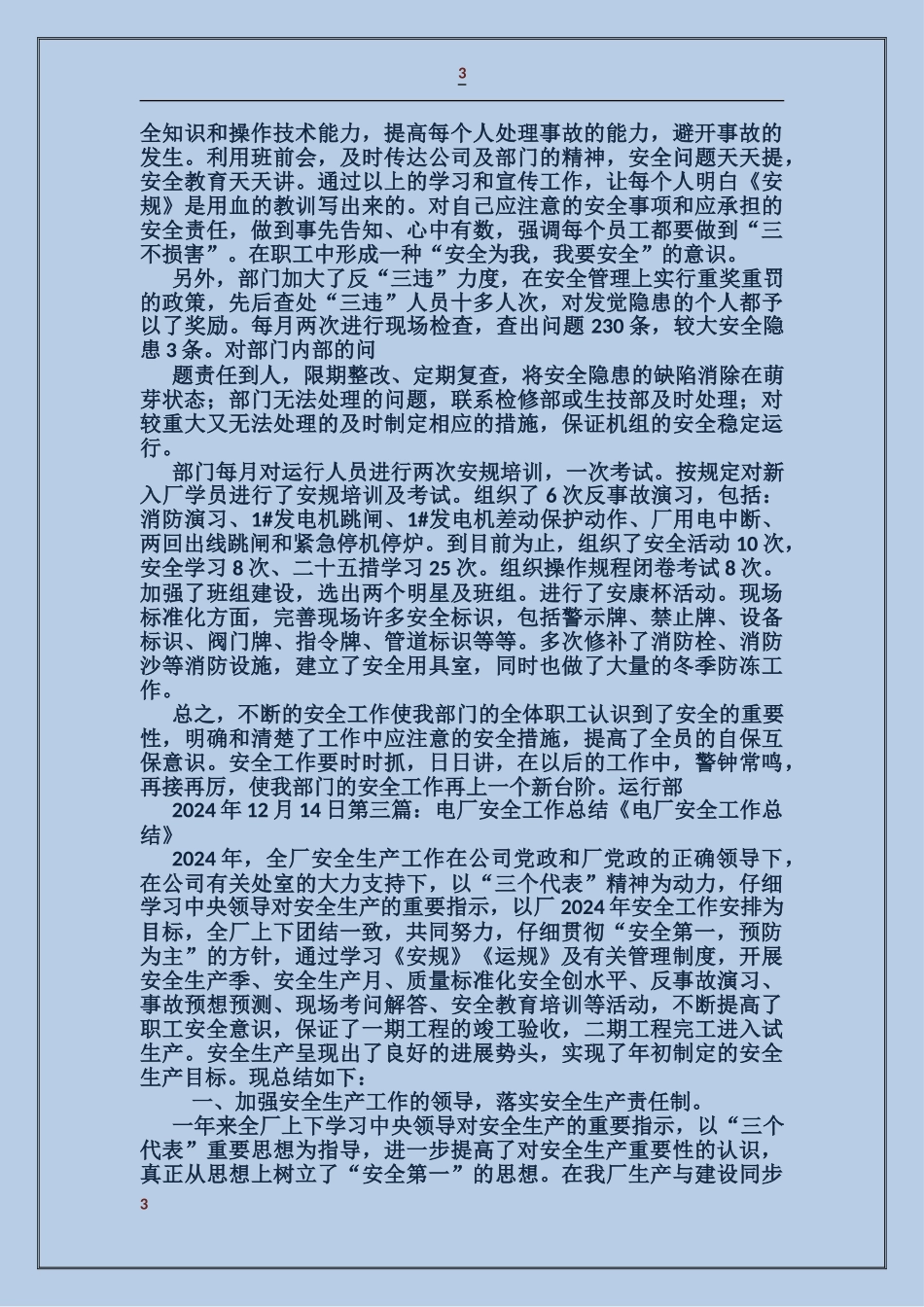 3

全知识和操作技术能力，提高每个人处理事故的能力，避开事故的发生。利用班前会，及时传达公司及部门的精神，安全问题天天提，安全教育天天讲。通过以上的学习和宣传工作，让每个人明白《安规》是用血的教训写出来的。对自己应注意的安全事项和应承担的安全责任，做到事先告知、心中有数，强调每个员工都要做到“三不损害”。在职工中形成一种“安全为我，我要安全”的意识。

另外，部门加大了反“三违”力度，在安全管理上实行重奖重罚的政策，先后查处“三违”人员十多人次，对发觉隐患的个人都予以了奖励。每月两次进行现场检查，查出问题 230 条，较大安全隐患 3 条。对部门内部的问

题责任到人，限期整改、定期复查，将安全隐患的缺陷消除在萌芽状态；部门无法处理的问题，联系检修部或生技部及时处理；对较重大又无法处理的及时制定相应的措施，保证机组的安全稳定运行。

部门每月对运行人员进行两次安规培训，一次考试。按规定对新入厂学员进行了安规培训及考试。组织了 6 次反事故演习，包括：消防演习、1#发电机跳闸、1#发电机差动保护动作、厂用电中断、两回出线跳闸和紧急停机停炉。到目前为止，组织了安全活动 10 次，安全学习 8 次、二十五措学习 25 次。组织操作规程闭卷考试 8 次。加强了班组建设，选出两个明星及班组。进行了安康杯活动。现场标准化方面，完善现场许多安全标识，包括警示牌、禁止牌、设备标识、阀门牌、指令牌、管道标识等等。多次修补了消防栓、消防沙等消防设施，建立了安全用具室，同时也做了大量的冬季防冻工作。

总之，不断的安全工作使我部门的全体职工认识到了安全的重要性，明确和清楚了工作中应注意的安全措施，提高了全员的自保互保意识。安全工作要时时抓，日日讲，在以后的工作中，警钟常鸣，再接再厉，使我部门的安全工作再上一个新台阶。运行部

2024 年 12 月 14 日第三篇：电厂安全工作总结《电厂安全工作总结》

2024 年，全厂安全生产工作在公司党政和厂党政的正确领导下，在公司有关处室的大力支持下，以“三个代表”精神为动力，仔细学习中央领导对安全生产的重要指示，以厂 2024 年安全工作安排为目标，全厂上下团结一致，共同努力，仔细贯彻“安全第一，预防为主”的方针，通过学习《安规》《运规》及有关管理制度，开展安全生产季、安全生产月、质量标准化安全创水平、反事故演习、事故预想预测、现场考问解答、安全教育培训等活动，不断提高了职工安全意识，保证了一期工程的竣工验收，二期工程完工进入试生产。安全生产呈现出了良好的进展势头，实现了年初制定的安全生产目标。现总结如下：

一、加强安全生产工作的领导，落实安全生产责任制。

一年来全厂上下学习中央领导对安全生产的重要指示，以“三个代表”重要思想为指导，进一步提高了对安全生产重要性的认识，真正从思想上树立了“安全第一”的思想。在我厂生产与建设同步

3